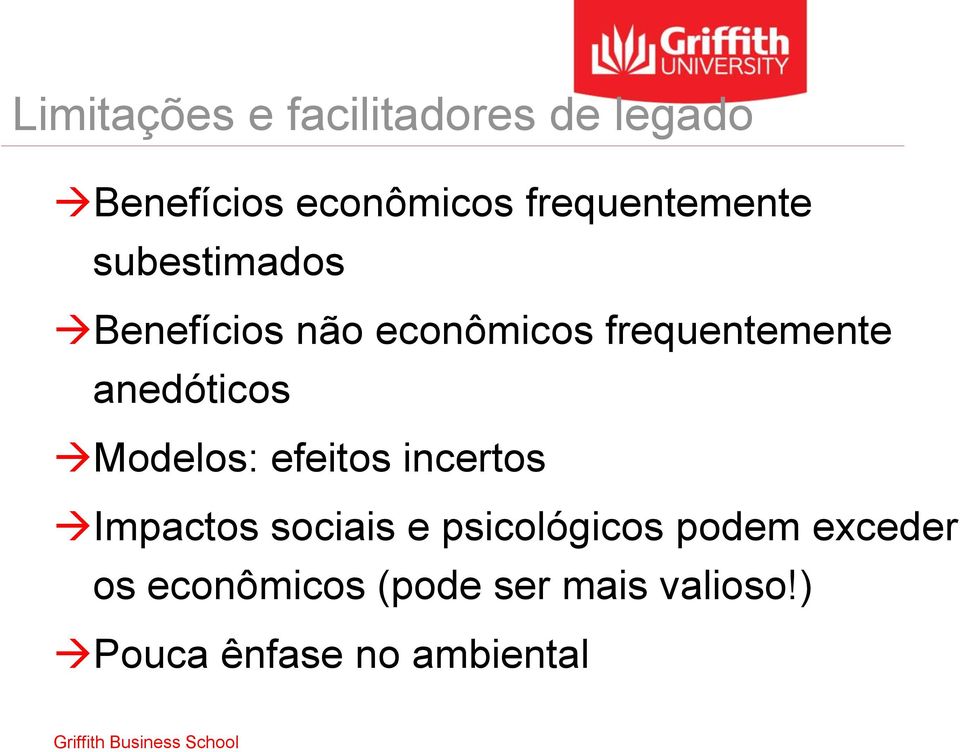 Griffith UNIVERSITY

Limitações e facilitadores de legado

→Benefícios econômicos frequentemente subestimados

→Benefícios não econômicos frequentemente anedóticos

→Modelos: efeitos incertos

→Impactos sociais e psicológicos podem exceder os econômicos (pode ser mais valioso!)

→Pouca ênfase no ambiental

Griffith Business School